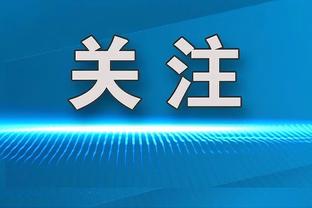 关注